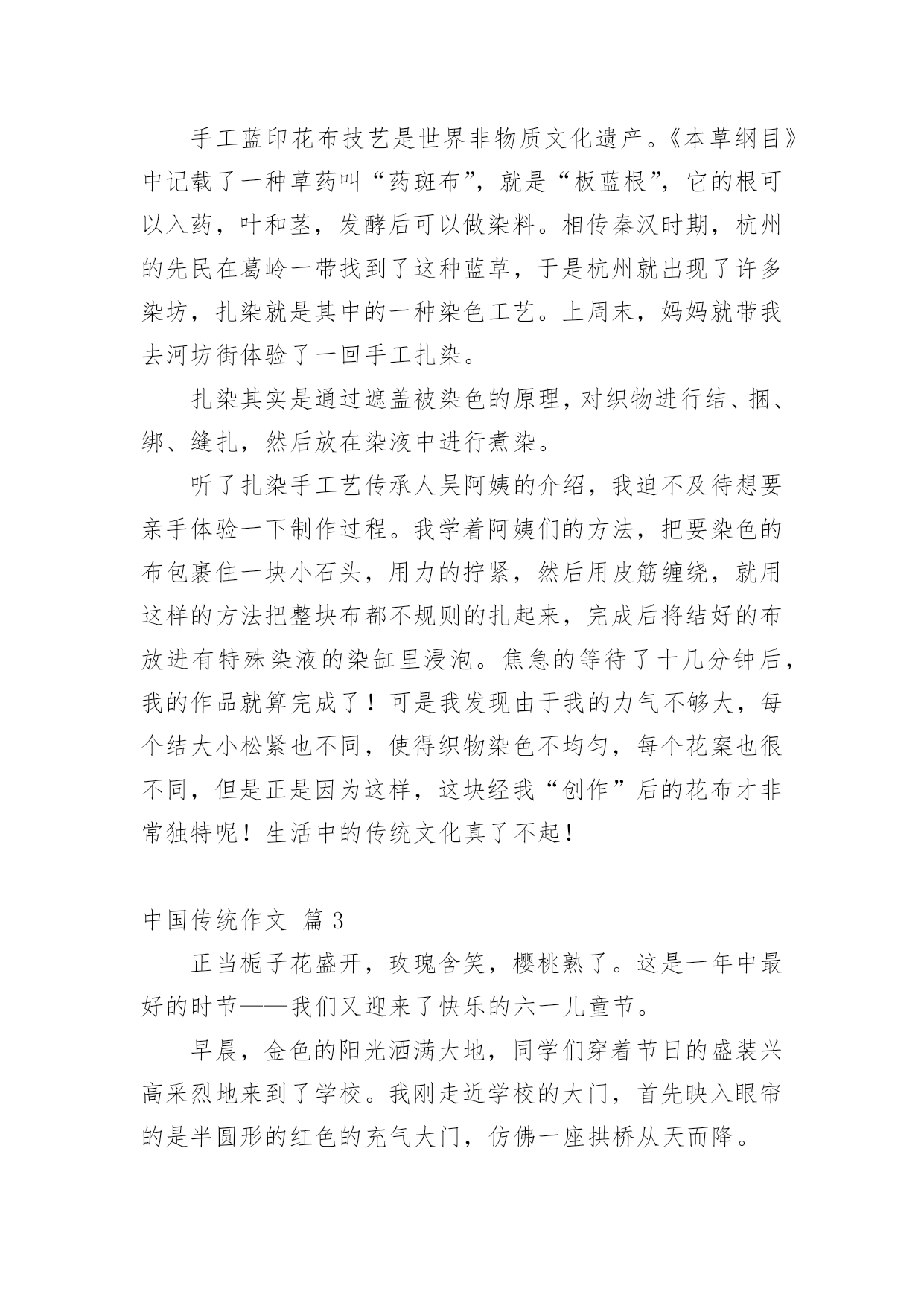 手工蓝印花布技艺是世界非物质文化遗产。《本草纲目》中记载了一种草药叫“药斑布”，就是“板蓝根”，它的根可以入药，叶和茎，发酵后可以做染料。相传秦汉时期，杭州的先民在葛岭一带找到了这种蓝草，于是杭州就出现了许多染坊，扎染就是其中的一种染色工艺。上周末，妈妈就带我去河坊街体验了一回手工扎染。

扎染其实是通过遮盖被染色的原理，对织物进行结、捆、绑、缝扎，然后放在染液中进行煮染。

听了扎染手工艺传承人吴阿姨的介绍，我迫不及待想要亲手体验一下制作过程。我学着阿姨们的方法，把要染色的布包裹住一块小石头，用力的拧紧，然后用皮筋缠绕，就用这样的方法把整块布都不规则的扎起来，完成后将结好的布放进有特殊染液的染缸里浸泡。焦急的等待了十几分钟后，我的作品就算完成了！可是我发现由于我的力气不够大，每个结大小松紧也不同，使得织物染色不均匀，每个花案也很不同，但是正是因为这样，这块经我“创作”后的花布才非常独特呢！生活中的传统文化真了不起！

中国传统作文 篇3

正当栀子花盛开，玫瑰含笑，樱桃熟了。这是一年中最好的时节——我们又迎来了快乐的六一儿童节。

早晨，金色的阳光洒满大地，同学们穿着节日的盛装兴高采烈地来到了学校。我刚走近学校的大门，首先映入眼帘的是半圆形的红色的充气大门，仿佛一座拱桥从天而降。